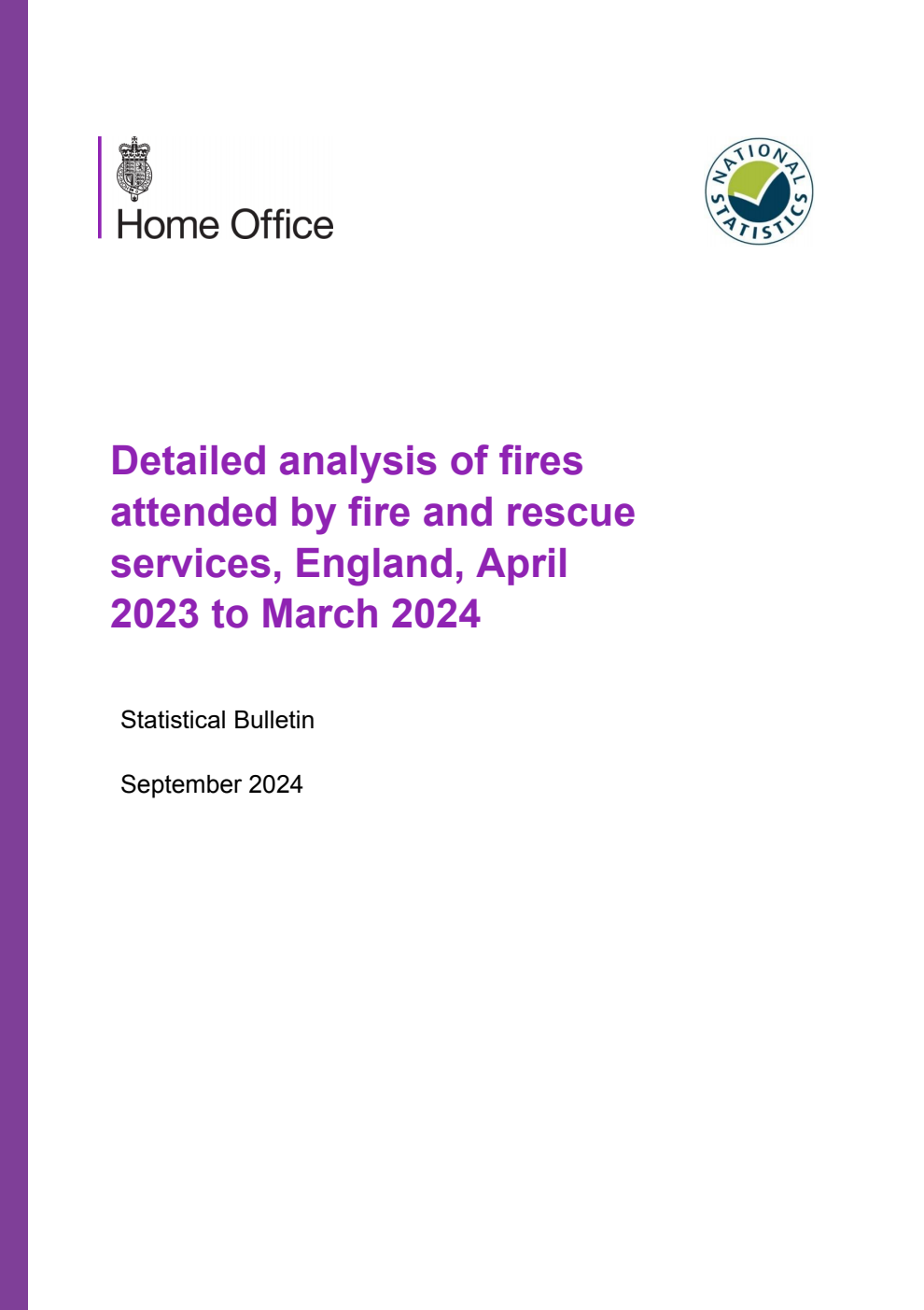 Home Office

NATIONAL STATISTICS

Detailed analysis of fires attended by fire and rescue services, England, April 2023 to March 2024

Statistical Bulletin

September 2024